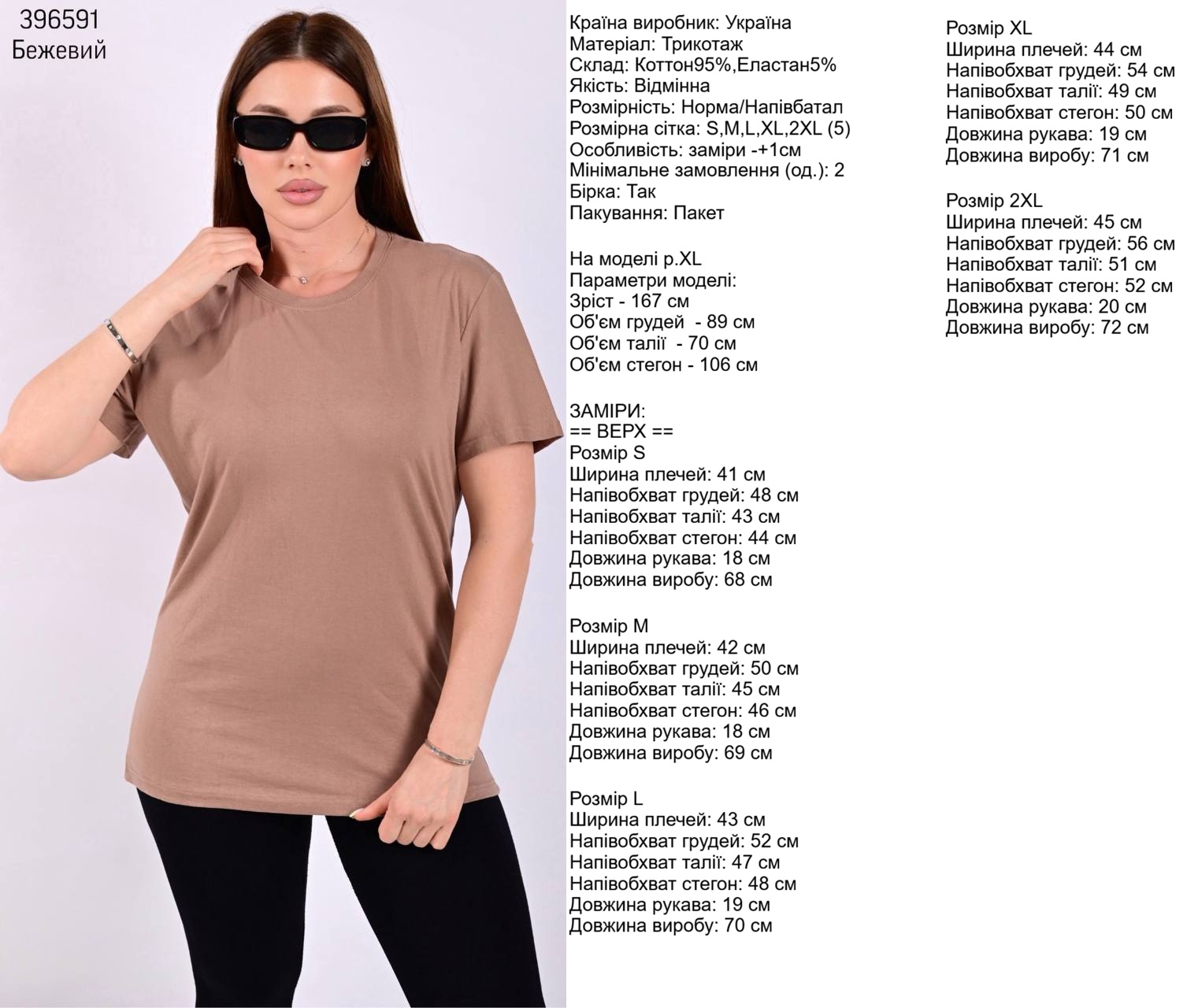 396591
Бежевий

Країна виробник: Україна
Матеріал: Трикотаж
Склад: Коттон95%,Еластан5%
Якість: Відмінна
Розмірність: Норма/Напівбатал
Розмірна сітка: S,M,L,XL,2XL (5)
Особливість: заміри -+1см
Мінімальне замовлення (од.): 2
Бірка: Так
Пакування: Пакет

На моделі р.XL
Параметри моделі:
Зріст - 167 см
Об'єм грудей - 89 см
Об'єм талії - 70 см
Об'єм стегон - 106 см

ЗАМІРИ:
== ВЕРХ ==
Розмір S
Ширина плечей: 41 см
Напівобхват грудей: 48 см
Напівобхват талії: 43 см
Напівобхват стегон: 44 см
Довжина рукава: 18 см
Довжина виробу: 68 см

Розмір M
Ширина плечей: 42 см
Напівобхват грудей: 50 см
Напівобхват талії: 45 см
Напівобхват стегон: 46 см
Довжина рукава: 18 см
Довжина виробу: 69 см

Розмір L
Ширина плечей: 43 см
Напівобхват грудей: 52 см
Напівобхват талії: 47 см
Напівобхват стегон: 48 см
Довжина рукава: 19 см
Довжина виробу: 70 см

Розмір XL
Ширина плечей: 44 см
Напівобхват грудей: 54 см
Напівобхват талії: 49 см
Напівобхват стегон: 50 см
Довжина рукава: 19 см
Довжина виробу: 71 см

Розмір 2XL
Ширина плечей: 45 см
Напівобхват грудей: 56 см
Напівобхват талії: 51 см
Напівобхват стегон: 52 см
Довжина рукава: 20 см
Довжина виробу: 72 см